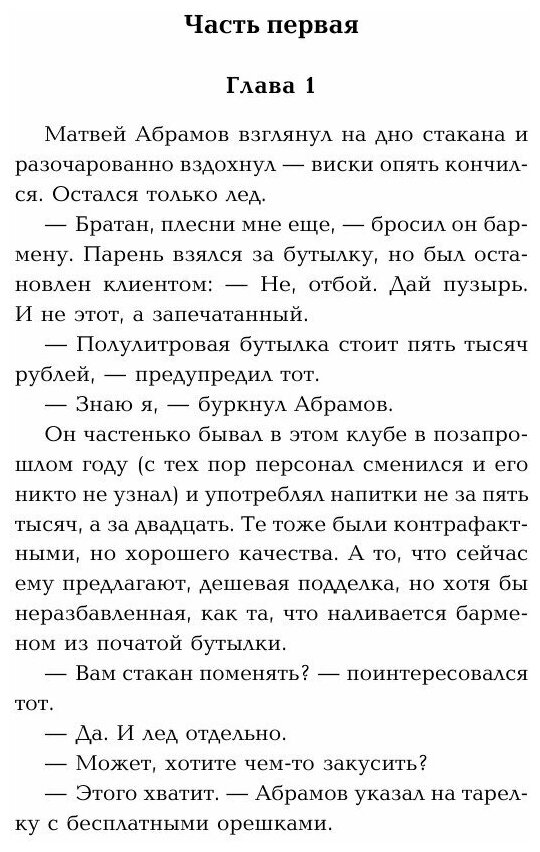 Часть первая

Глава 1

Матвей Абрамов взглянул на дно стакана и разочарованно вздохнул — виски опять кончился. Остался только лед.

— Братан, плесни мне еще, — бросил он бармену. Парень взялся за бутылку, но был остановлен клиентом: — Не, отбой. Дай пузырь. И не этот, а запечатанный.

— Полулитровая бутылка стоит пять тысяч рублей, — предупредил тот.

— Знаю я, — буркнул Абрамов.

Он частенько бывал в этом клубе в позапрошлом году (с тех пор персонал сменился и его никто не узнал) и употреблял напитки не за пять тысяч, а за двадцать. Те тоже были контрафактными, но хорошего качества. А то, что сейчас ему предлагают, дешевая подделка, но хотя бы неразбавленная, как та, что наливается барменом из початой бутылки.

— Вам стакан поменять? — поинтересовался тот.

— Да. И лед отдельно.

— Может, хотите чем-то закусить?

— Этого хватит. — Абрамов указал на тарелку с бесплатными орешками.